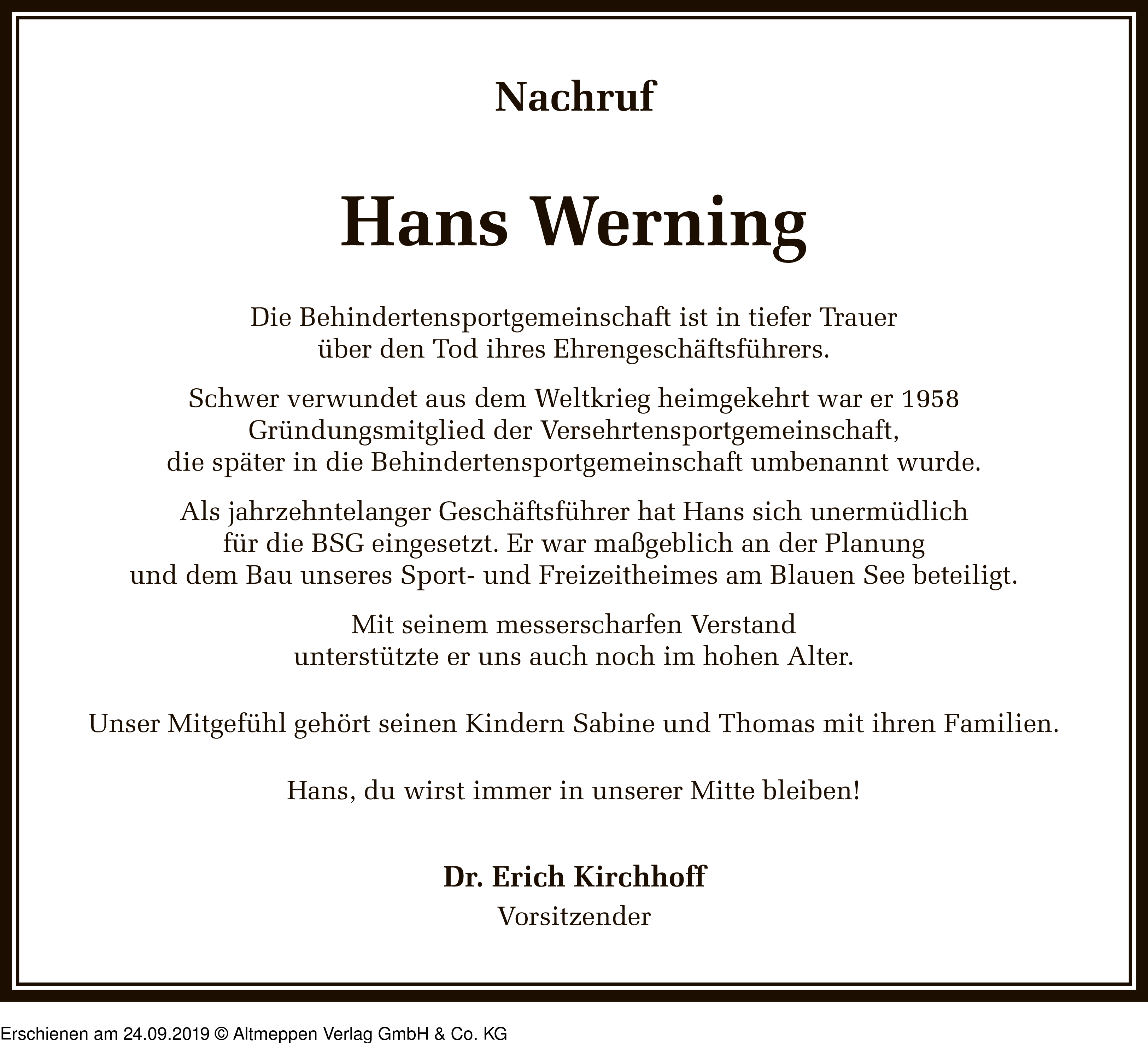 Nachruf

Hans Werning

Die Behindertensportgemeinschaft ist in tiefer Trauer über den Tod ihres Ehrengeschäftsführers.

Schwer verwundet aus dem Weltkrieg heimgekehrt war er 1958 Gründungsmitglied der Versehrtensportgemeinschaft, die später in die Behindertensportgemeinschaft umbenannt wurde.

Als jahrzehntelanger Geschäftsführer hat Hans sich unermüdlich für die BSG eingesetzt. Er war maßgeblich an der Planung und dem Bau unseres Sport- und Freizeitheimes am Blauen See beteiligt.

Mit seinem messerscharfen Verstand unterstützte er uns auch noch im hohen Alter.

Unser Mitgefühl gehört seinen Kindern Sabine und Thomas mit ihren Familien.

Hans, du wirst immer in unserer Mitte bleiben!

Dr. Erich Kirchhoff
Vorsitzender

Erschienen am 24.09.2019 © Altmeppen Verlag GmbH & Co. KG